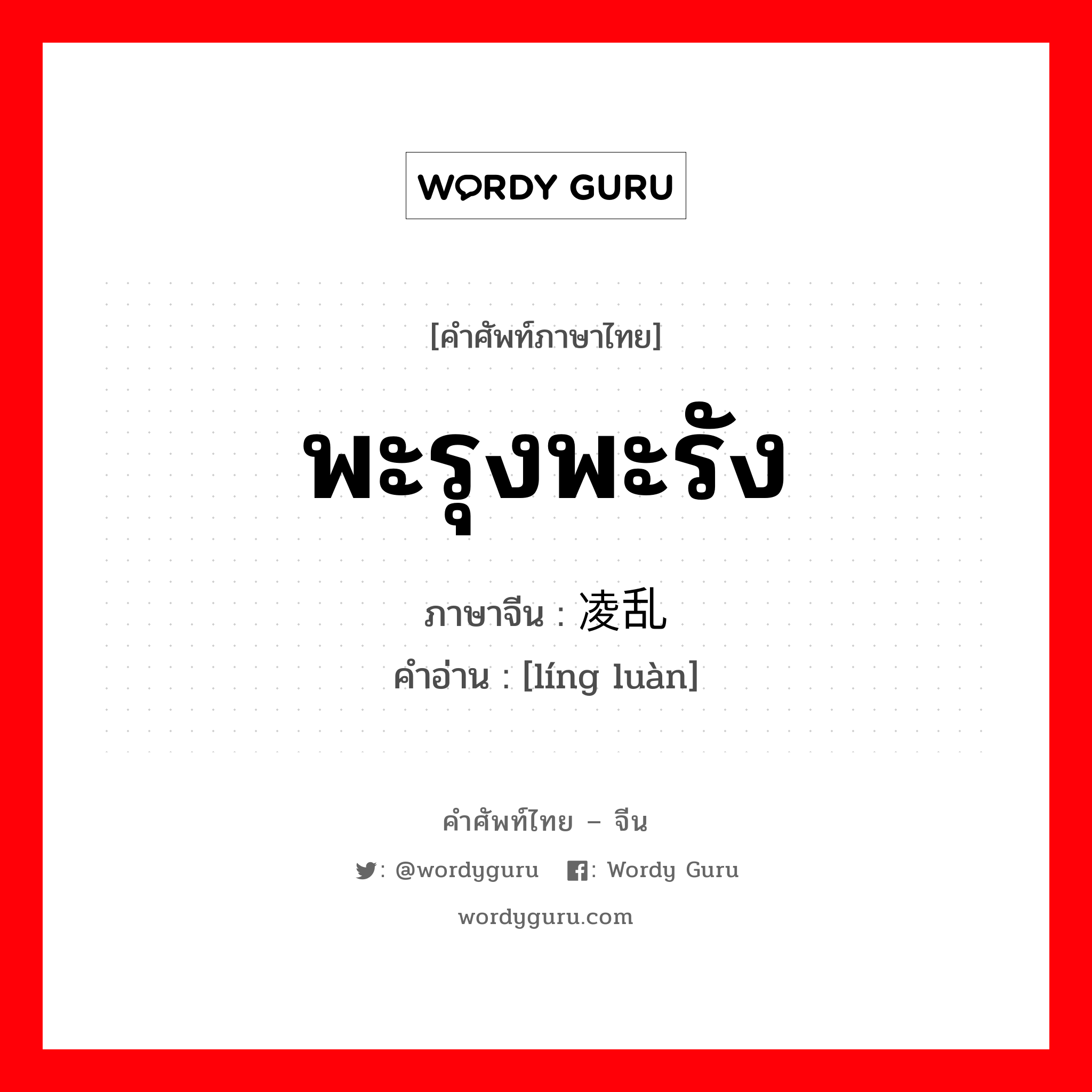 WORDY GURU

[คำศัพท์ภาษาไทย]

พะรุงพะรัง

ภาษาจีน : 凌乱

คำอ่าน : [líng luàn]

คำศัพท์ไทย – จีน

: @wordyguru : Wordy Guru

wordyguru.com